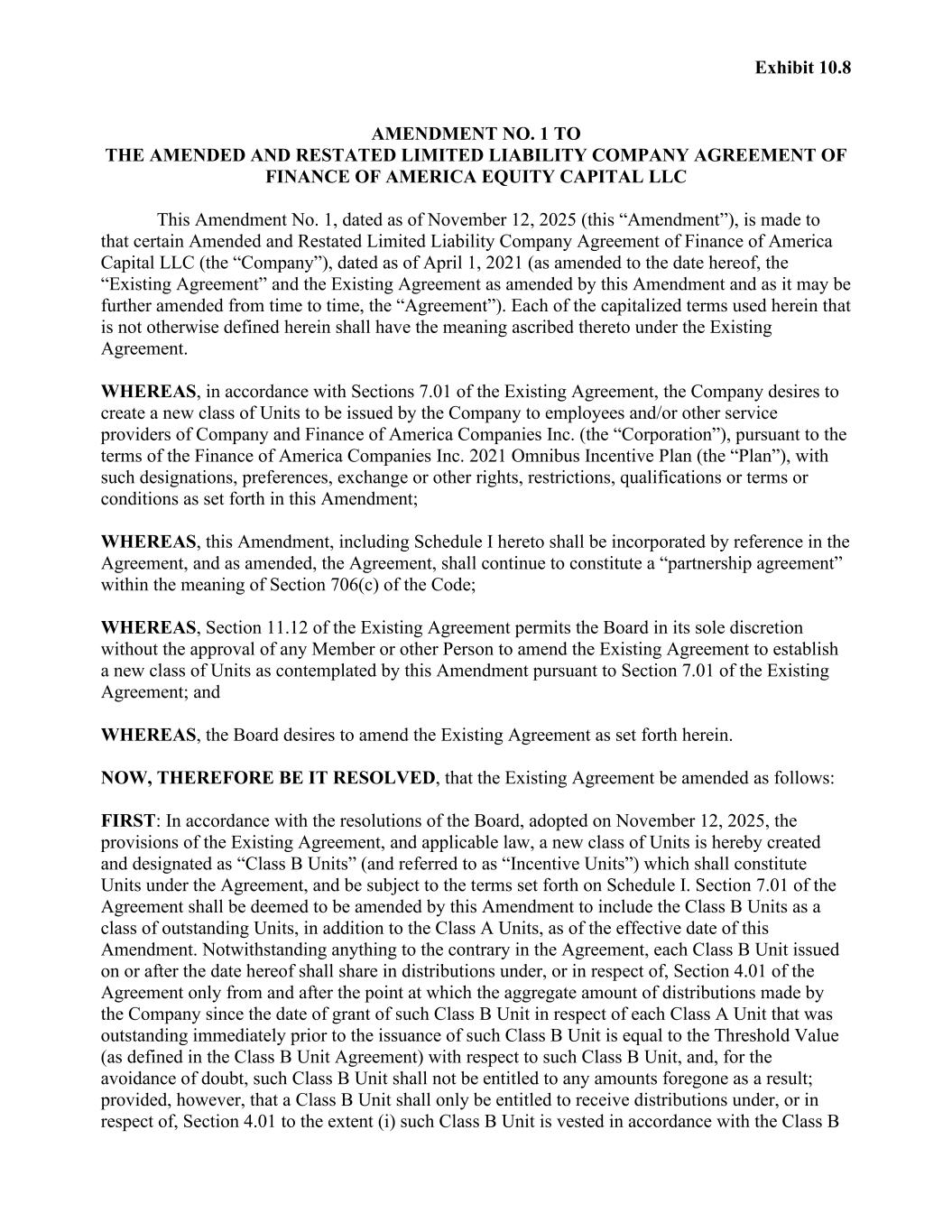 Exhibit 10.8

AMENDMENT NO. 1 TO
THE AMENDED AND RESTATED LIMITED LIABILITY COMPANY AGREEMENT OF
FINANCE OF AMERICA EQUITY CAPITAL LLC

This Amendment No. 1, dated as of November 12, 2025 (this “Amendment”), is made to that certain Amended and Restated Limited Liability Company Agreement of Finance of America Capital LLC (the “Company”), dated as of April 1, 2021 (as amended to the date hereof, the “Existing Agreement” and the Existing Agreement as amended by this Amendment and as it may be further amended from time to time, the “Agreement”). Each of the capitalized terms used herein that is not otherwise defined herein shall have the meaning ascribed thereto under the Existing Agreement.

WHEREAS, in accordance with Sections 7.01 of the Existing Agreement, the Company desires to create a new class of Units to be issued by the Company to employees and/or other service providers of Company and Finance of America Companies Inc. (the “Corporation”), pursuant to the terms of the Finance of America Companies Inc. 2021 Omnibus Incentive Plan (the “Plan”), with such designations, preferences, exchange or other rights, restrictions, qualifications or terms or conditions as set forth in this Amendment;

WHEREAS, this Amendment, including Schedule I hereto shall be incorporated by reference in the Agreement, and as amended, the Agreement, shall continue to constitute a “partnership agreement” within the meaning of Section 706(c) of the Code;

WHEREAS, Section 11.12 of the Existing Agreement permits the Board in its sole discretion without the approval of any Member or other Person to amend the Existing Agreement to establish a new class of Units as contemplated by this Amendment pursuant to Section 7.01 of the Existing Agreement; and

WHEREAS, the Board desires to amend the Existing Agreement as set forth herein.

NOW, THEREFORE BE IT RESOLVED, that the Existing Agreement be amended as follows:

FIRST: In accordance with the resolutions of the Board, adopted on November 12, 2025, the provisions of the Existing Agreement, and applicable law, a new class of Units is hereby created and designated as “Class B Units” (and referred to as “Incentive Units”) which shall constitute Units under the Agreement, and be subject to the terms set forth on Schedule I. Section 7.01 of the Agreement shall be deemed to be amended by this Amendment to include the Class B Units as a class of outstanding Units, in addition to the Class A Units, as of the effective date of this Amendment. Notwithstanding anything to the contrary in the Agreement, each Class B Unit issued on or after the date hereof shall share in distributions under, or in respect of, Section 4.01 of the Agreement only from and after the point at which the aggregate amount of distributions made by the Company since the date of grant of such Class B Unit in respect of each Class A Unit that was outstanding immediately prior to the issuance of such Class B Unit is equal to the Threshold Value (as defined in the Class B Unit Agreement) with respect to such Class B Unit, and, for the avoidance of doubt, such Class B Unit shall not be entitled to any amounts foregone as a result; provided, however, that a Class B Unit shall only be entitled to receive distributions under, or in respect of, Section 4.01 to the extent (i) such Class B Unit is vested in accordance with the Class B